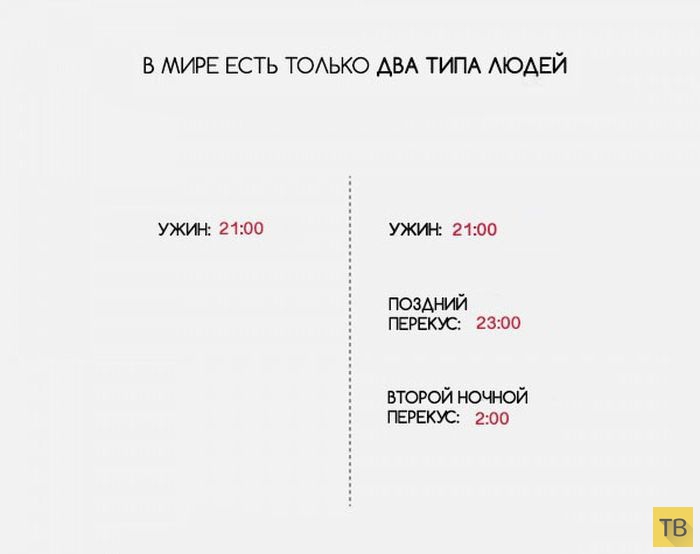 В МИРЕ ЕСТЬ ТОЛЬКО ДВА ТИПА ЛЮДЕЙ

УЖИН: 21:00

УЖИН: 21:00

ПОЗДНИЙ ПЕРЕКУС: 23:00

ВТОРОЙ НОЧНОЙ ПЕРЕКУС: 2:00

ТВ